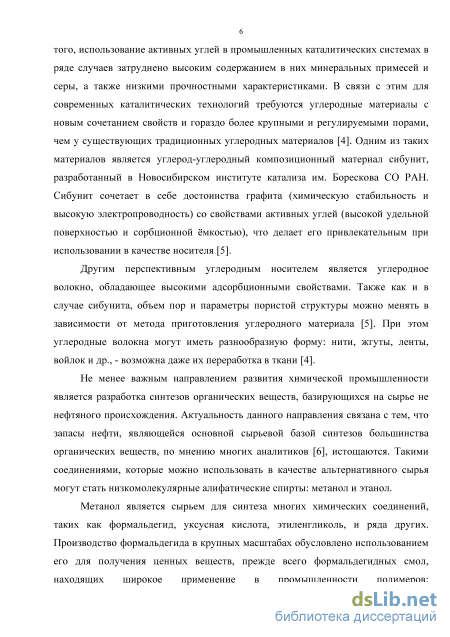 6

того, использование активных углей в промышленных каталитических системах в ряде случаев затруднено высоким содержанием в них минеральных примесей и серы, а также низкими прочностными характеристиками. В связи с этим для современных каталитических технологий требуются углеродные материалы с новым сочетанием свойств и гораздо более крупными и регулируемыми порами, чем у существующих традиционных углеродных материалов [4]. Одним из таких материалов является углерод-углеродный композиционный материал сибунит, разработанный в Новосибирском институте катализа им. Борескова СО РАН. Сибунит сочетает в себе достоинства графита (химическую стабильность и высокую электропроводность) со свойствами активных углей (высокой удельной поверхностью и сорбционной ёмкостью), что делает его привлекательным при использовании в качестве носителя [5].

Другим перспективным углеродным носителем является углеродное волокно, обладающее высокими адсорбционными свойствами. Также как и в случае сибунита, объем пор и параметры пористой структуры можно менять в зависимости от метода приготовления углеродного материала [5]. При этом углеродные волокна могут иметь разнообразную форму: нити, жгуты, ленты, войлок и др., - возможна даже их переработка в ткани [4].

Не менее важным направлением развития химической промышленности является разработка синтезов органических веществ, базирующихся на сырье не нефтяного происхождения. Актуальность данного направления связана с тем, что запасы нефти, являющейся основной сырьевой базой синтезов большинства органических веществ, по мнению многих аналитиков [6], истощаются. Такими соединениями, которые можно использовать в качестве альтернативного сырья могут стать низкомолекулярные алифатические спирты: метанол и этанол.

Метанол является сырьем для синтеза многих химических соединений, таких как формальдегид, уксусная кислота, этиленгликоль, и ряда других. Производство формальдегида в крупных масштабах обусловлено использованием его для получения ценных веществ, прежде всего формальдегидных смол, находящих широкое применение в промышленности полимеров:

dsLib.net
библиотека диссертаций